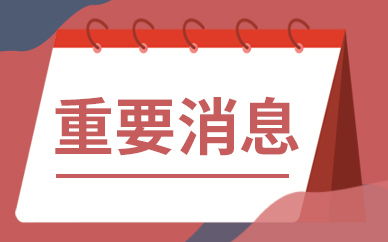 重要消息